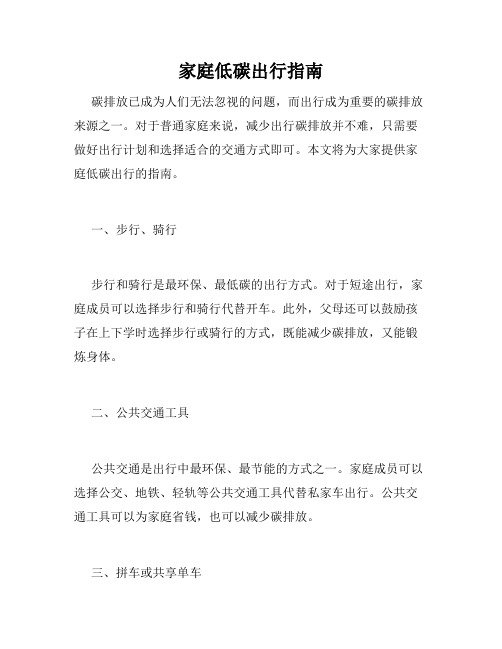 家庭低碳出行指南

碳排放已成为人们无法忽视的问题，而出行成为重要的碳排放来源之一。对于普通家庭来说，减少出行碳排放并不难，只需要做好出行计划和选择适合的交通方式即可。本文将为大家提供家庭低碳出行的指南。

一、步行、骑行

步行和骑行是最环保、最低碳的出行方式。对于短途出行，家庭成员可以选择步行和骑行代替开车。此外，父母还可以鼓励孩子在上下学时选择步行或骑行的方式，既能减少碳排放，又能锻炼身体。

二、公共交通工具

公共交通是出行中最环保、最节能的方式之一。家庭成员可以选择公交、地铁、轻轨等公共交通工具代替私家车出行。公共交通工具可以为家庭省钱，也可以减少碳排放。

三、拼车或共享单车